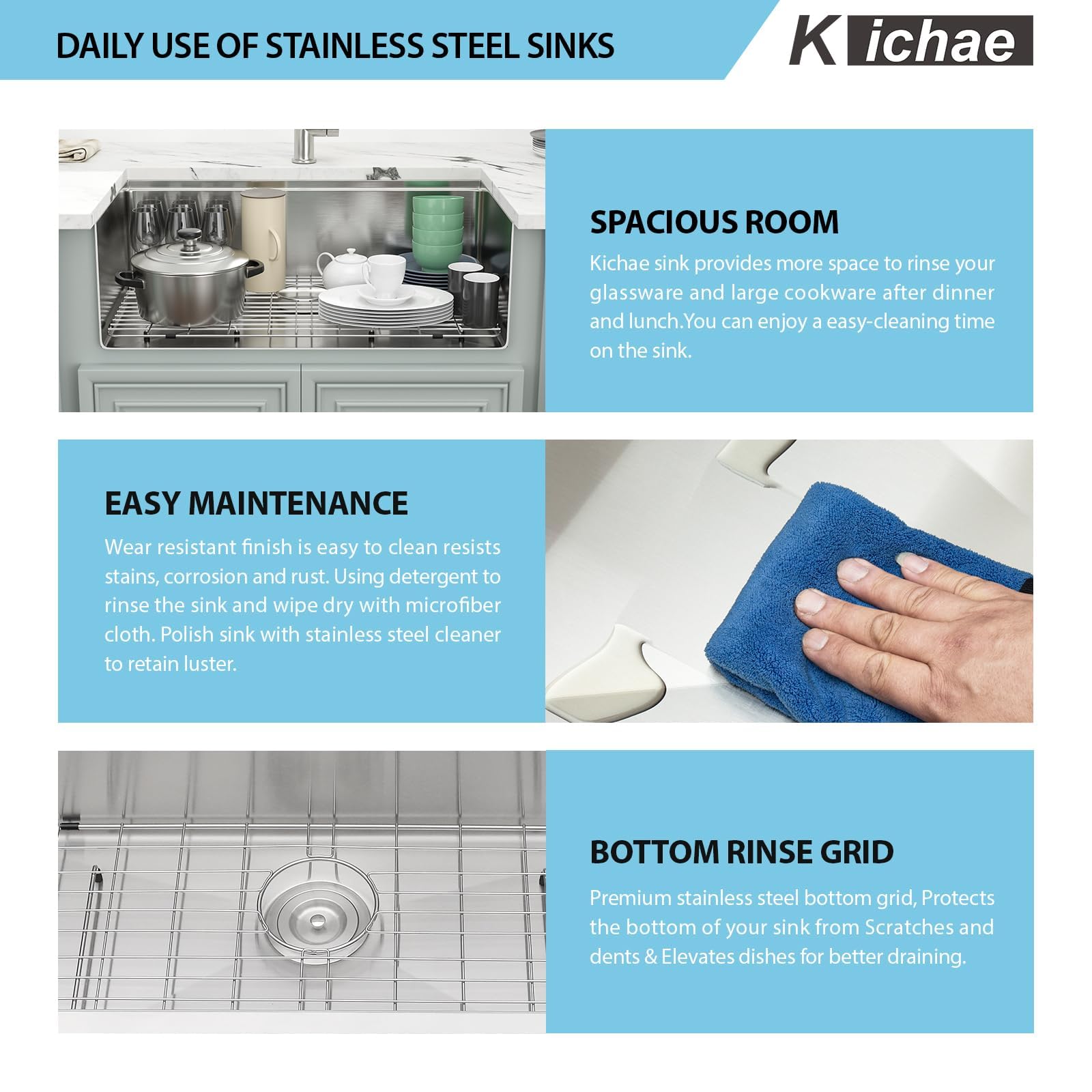 DAILY USE OF STAINLESS STEEL SINKS

Kichae

SPACIOUS ROOM

Kichae sink provides more space to rinse your glassware and large cookware after dinner and lunch.You can enjoy a easy-cleaning time on the sink.

EASY MAINTENANCE

Wear resistant finish is easy to clean resists stains, corrosion and rust. Using detergent to rinse the sink and wipe dry with microfiber cloth. Polish sink with stainless steel cleaner to retain luster.

BOTTOM RINSE GRID

Premium stainless steel bottom grid, Protects the bottom of your sink from Scratches and dents & Elevates dishes for better draining.